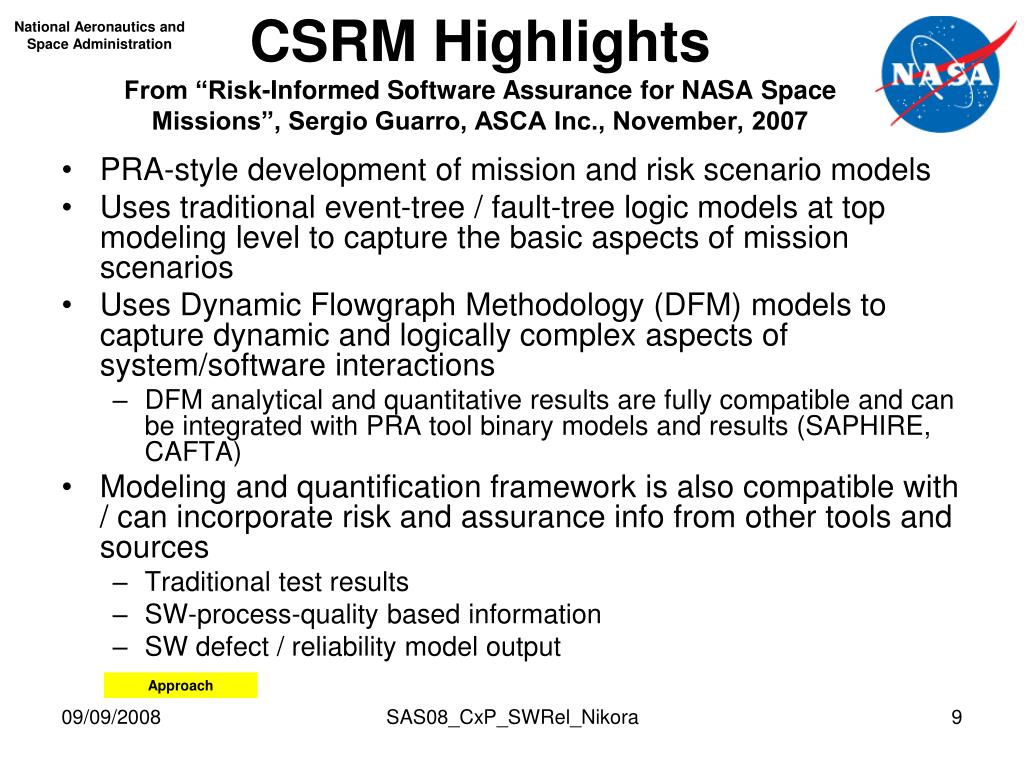 National Aeronautics and Space Administration

CSRM Highlights

From “Risk-Informed Software Assurance for NASA Space Missions”, Sergio Guarro, ASCA Inc., November, 2007

NASA

• PRA-style development of mission and risk scenario models
• Uses traditional event-tree / fault-tree logic models at top modeling level to capture the basic aspects of mission scenarios
• Uses Dynamic Flowgraph Methodology (DFM) models to capture dynamic and logically complex aspects of system/software interactions
– DFM analytical and quantitative results are fully compatible and can be integrated with PRA tool binary models and results (SAPHIRE, CAFTA)
• Modeling and quantification framework is also compatible with / can incorporate risk and assurance info from other tools and sources
– Traditional test results
– SW-process-quality based information
– SW defect / reliability model output

Approach

09/09/2008

SAS08_CxP_SWRel_Nikora

9